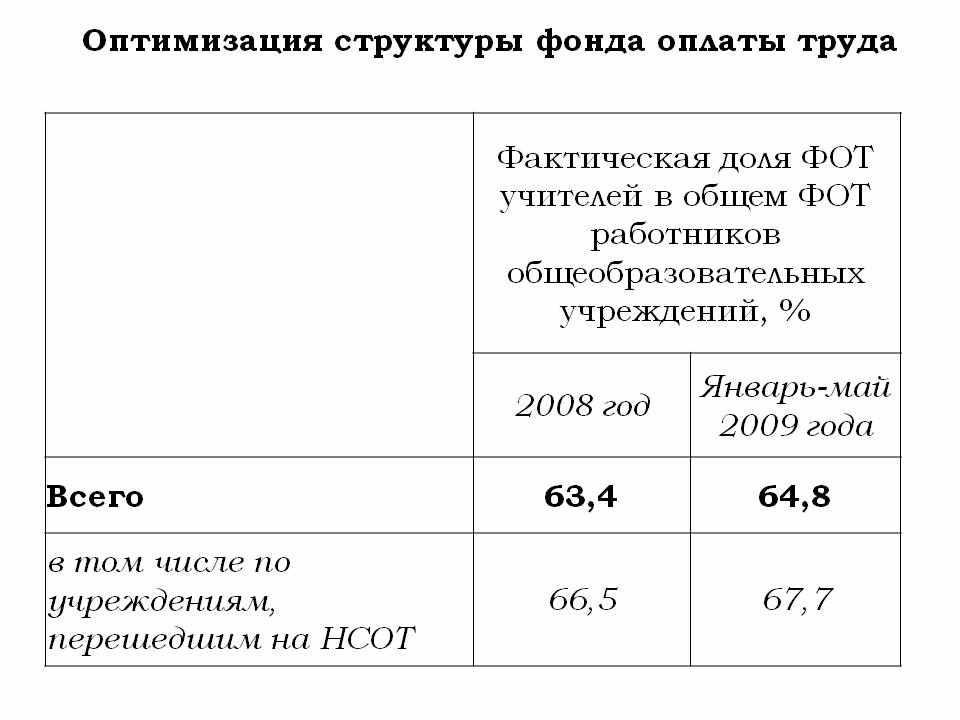 Оптимизация структуры фонда оплаты труда

| | Фактическая доля ФОТ учителей в общем ФОТ работников общеобразовательных учреждений, % | |
|---|---|---|
| | 2008 год | Январь-май 2009 года |
| Всего | 63,4 | 64,8 |
| в том числе по учреждениям, перешедшим на НСОТ | 66,5 | 67,7 |